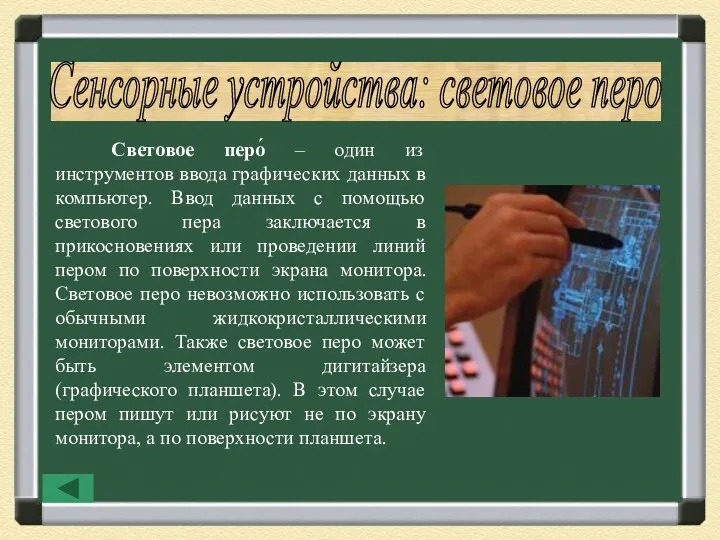 Сенсорные устройства: световое перо

Световое перо́ – один из инструментов ввода графических данных в компьютер. Ввод данных с помощью светового пера заключается в прикосновениях или проведении линий пером по поверхности экрана монитора. Световое перо невозможно использовать с обычными жидкокристаллическими мониторами. Также световое перо может быть элементом дигитайзера (графического планшета). В этом случае пером пишут или рисуют не по экрану монитора, а по поверхности планшета.